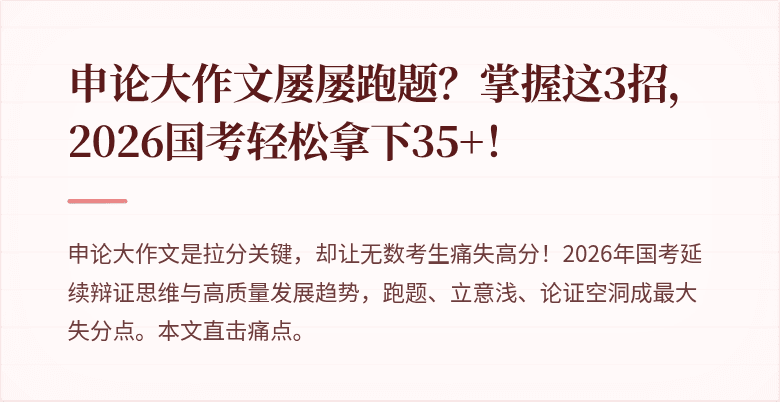 申论大作文屡屡跑题？掌握这3招，2026国考轻松拿下35+！

申论大作文是拉分关键，却让无数考生痛失高分！2026年国考延续辩证思维与高质量发展趋势，跑题、立意浅、论证空洞成最大失分点。本文直击痛点。